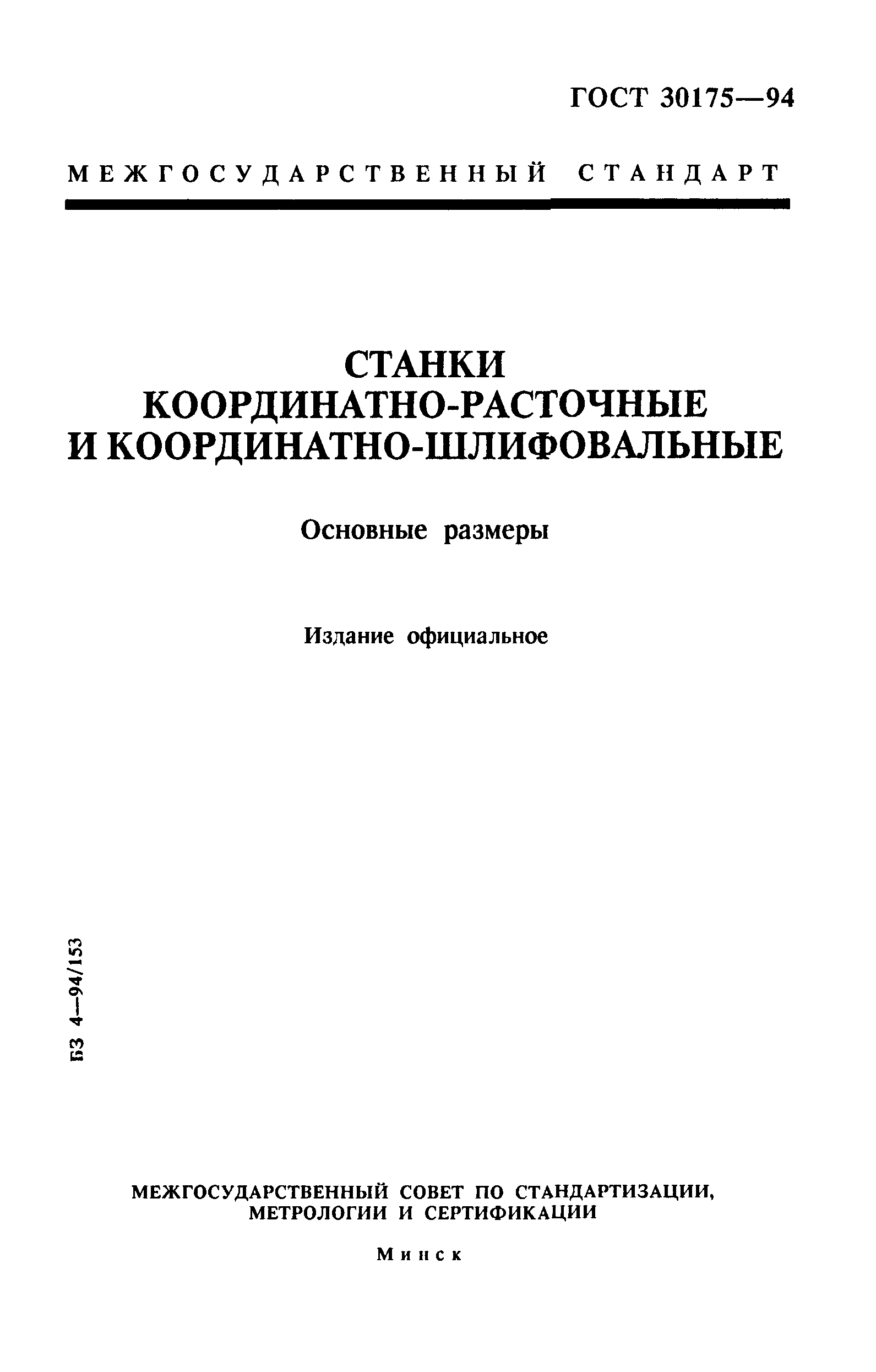 ГОСТ 30175—94

МЕЖГОСУДАРСТВЕННЫЙ СТАНДАРТ

СТАНКИ КООРДИНАТНО-РАСТОЧНЫЕ И КООРДИНАТНО-ШЛИФОВАЛЬНЫЕ

Основные размеры

Издание официальное

БЗ 4—94/153

МЕЖГОСУДАРСТВЕННЫЙ СОВЕТ ПО СТАНДАРТИЗАЦИИ, МЕТРОЛОГИИ И СЕРТИФИКАЦИИ

Минск